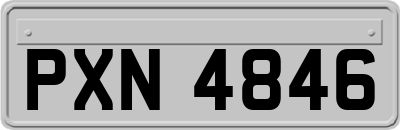 PXN 4846